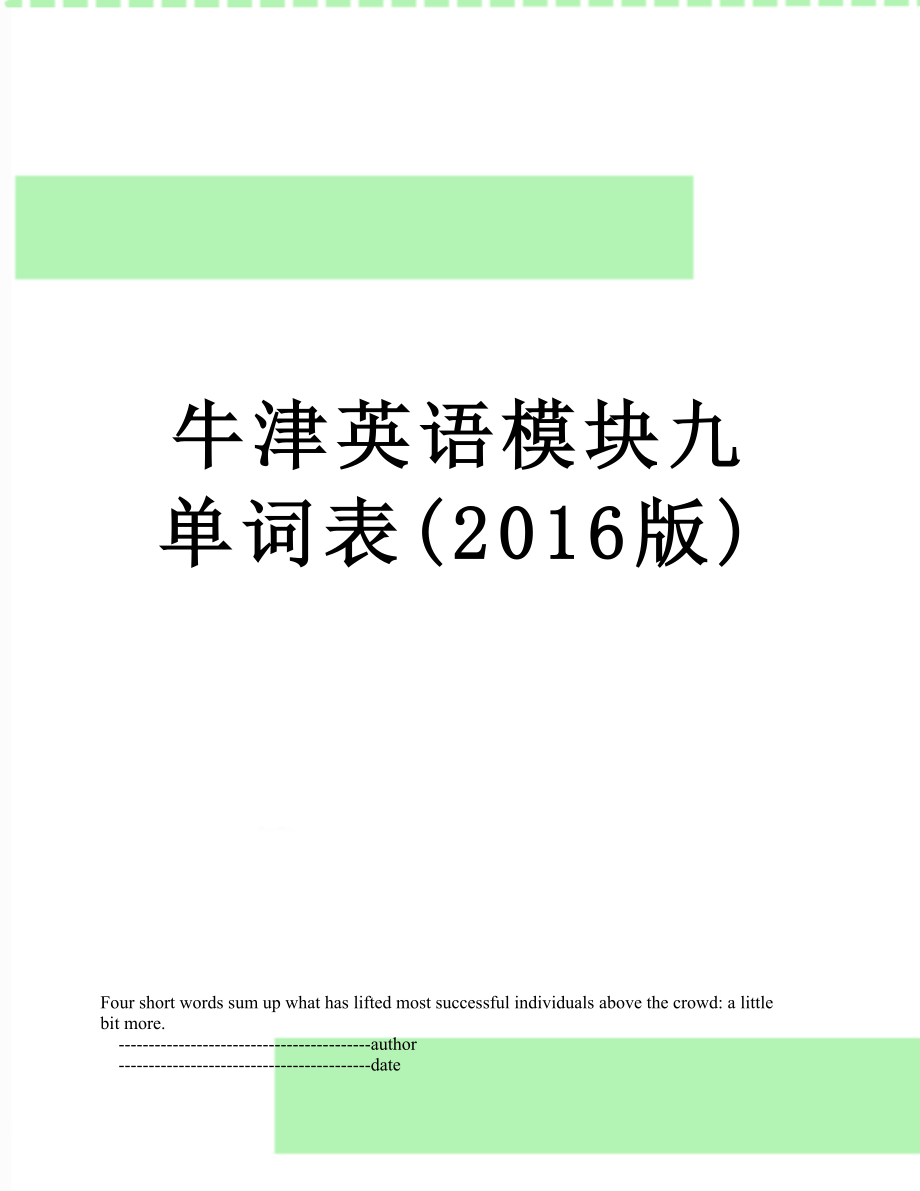 牛津英语模块九单词表(2016版)

Four short words sum up what has lifted most successful individuals above the crowd: a little bit more.

------------------------------------------author

------------------------------------------date